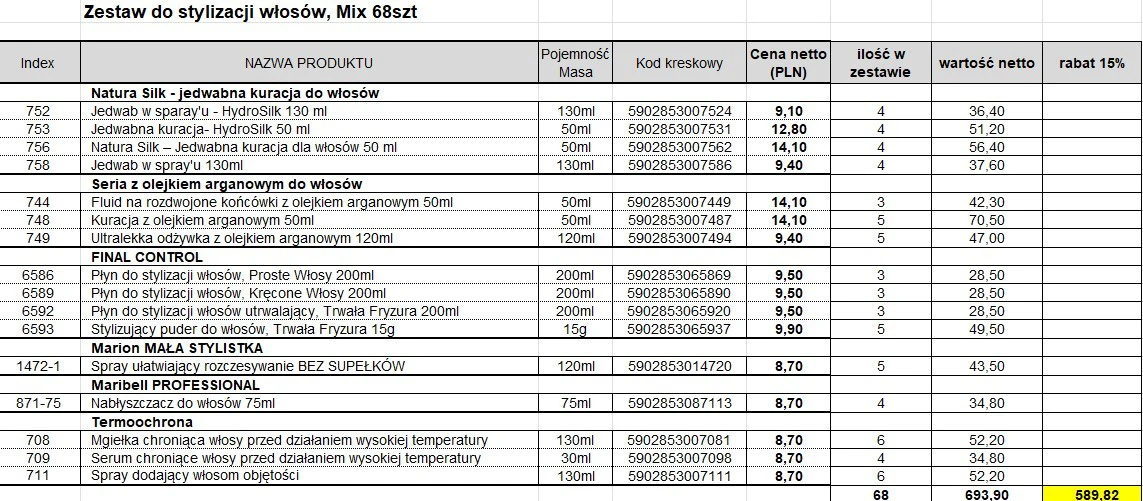 Zestaw do stylizacji włosów, Mix 68szt

| Index | NAZWA PRODUKTU | Pojemność Masa | Kod kreskowy | Cena netto (PLN) | ilość w zestawie | wartość netto | rabat 15% |
|---|---|---|---|---|---|---|---|
| | Natura Silk - jedwabna kuracja do włosów | | | | | | |
| 752 | Jedwab w sparay'u - HydroSilk 130 ml | 130ml | 5902853007524 | 9,10 | 4 | 36,40 | |
| 753 | Jedwabna kuracja- HydroSilk 50 ml | 50ml | 5902853007531 | 12,80 | 4 | 51,20 | |
| 756 | Natura Silk – Jedwabna kuracja dla włosów 50 ml | 50ml | 5902853007562 | 14,10 | 4 | 56,40 | |
| 758 | Jedwab w spray'u 130ml | 130ml | 5902853007586 | 9,40 | 4 | 37,60 | |
| | Seria z olejkiem arganowym do włosów | | | | | | |
| 744 | Fluid na rozdwojone końcówki z olejkiem arganowym 50ml | 50ml | 5902853007449 | 14,10 | 3 | 42,30 | |
| 748 | Kuracja z olejkiem arganowym 50ml | 50ml | 5902853007487 | 14,10 | 5 | 70,50 | |
| 749 | Ultralekka odżywka z olejkiem arganowym 120ml | 120ml | 5902853007494 | 9,40 | 5 | 47,00 | |
| | FINAL CONTROL | | | | | | |
| 6586 | Płyn do stylizacji włosów, Proste Włosy 200ml | 200ml | 5902853065869 | 9,50 | 3 | 28,50 | |
| 6589 | Płyn do stylizacji włosów, Kręcone Włosy 200ml | 200ml | 5902853065890 | 9,50 | 3 | 28,50 | |
| 6592 | Płyn do stylizacji włosów utrwalający, Trwała Fryzura 200ml | 200ml | 5902853065920 | 9,50 | 3 | 28,50 | |
| 6593 | Stylizujący puder do włosów, Trwała Fryzura 15g | 15g | 5902853065937 | 9,90 | 5 | 49,50 | |
| | Marion MAŁA STYLISTKA | | | | | | |
| 1472-1 | Spray ułatwiający rozczesywanie BEZ SUPEŁKÓW | 120ml | 5902853014720 | 8,70 | 5 | 43,50 | |
| | Maribell PROFESSIONAL | | | | | | |
| 871-75 | Nabłyszczacz do włosów 75ml | 75ml | 5902853087113 | 8,70 | 4 | 34,80 | |
| | Termoochrona | | | | | | |
| 708 | Mgiełka chroniąca włosy przed działaniem wysokiej temperatury | 130ml | 5902853007081 | 8,70 | 6 | 52,20 | |
| 709 | Serum chroniące włosy przed działaniem wysokiej temperatury | 30ml | 5902853007098 | 8,70 | 4 | 34,80 | |
| 711 | Spray dodający włosom objętości | 130ml | 5902853007111 | 8,70 | 6 | 52,20 | |
| | | | | | 68 | 693,90 | 589,82 |